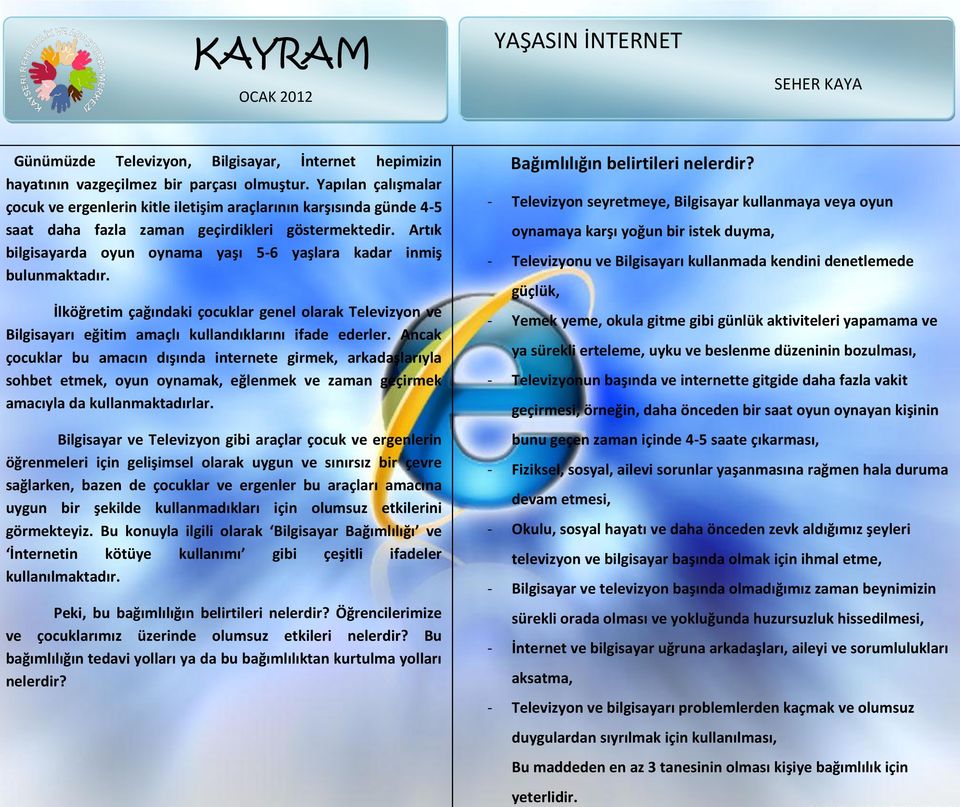 KAYRAM

OCAK 2012

YAŞASIN İNTERNET

SEHER KAYA

Günümüzde Televizyon, Bilgisayar, İnternet hepimizin hayatının vazgeçilmez bir parçası olmuştur. Yapılan çalışmalar çocuk ve ergenlerin kitle iletişim araçlarının karşısında günde 4-5 saat daha fazla zaman geçirdikleri göstermektedir. Artık bilgisayarda oyun oynama yaşı 5-6 yaşlara kadar inmiş bulunmaktadır.

İlköğretim çağındaki çocuklar genel olarak Televizyon ve Bilgisayarı eğitim amaçlı kullandıklarını ifade ederler. Ancak çocuklar bu amacın dışında internete girmek, arkadaşlarıyla sohbet etmek, oyun oynamak, eğlenmek ve zaman geçirmek amacıyla da kullanmaktadırlar.

Bilgisayar ve Televizyon gibi araçlar çocuk ve ergenlerin öğrenmeleri için gelişimsel olarak uygun ve sınırsız bir çevre sağlarken, bazen de çocuklar ve ergenler bu araçları amacına uygun bir şekilde kullanmadıkları için olumsuz etkilerini görmekteyiz. Bu konuyla ilgili olarak 'Bilgisayar Bağımlılığı' ve 'İnternetin kötüye kullanımı' gibi çeşitli ifadeler kullanılmaktadır.

Peki, bu bağımlılığın belirtileri nelerdir? Öğrencilerimize ve çocuklarımız üzerinde olumsuz etkileri nelerdir? Bu bağımlılığın tedavi yolları ya da bu bağımlılıktan kurtulma yolları nelerdir?

Bağımlılığın belirtileri nelerdir?

- Televizyon seyretmeye, Bilgisayar kullanmaya veya oyun oynamaya karşı yoğun bir istek duyma,
- Televizyonu ve Bilgisayarı kullanmada kendini denetlemede güçlük,
- Yemek yeme, okula gitme gibi günlük aktiviteleri yapamama ve ya sürekli erteleme, uyku ve beslenme düzeninin bozulması,
- Televizyonun başında ve internette gitgide daha fazla vakit geçirmesi, örneğin, daha önceden bir saat oyun oynayan kişinin bunu geçen zaman içinde 4-5 saate çıkarması,
- Fiziksel, sosyal, ailevi sorunlar yaşanmasına rağmen hala duruma devam etmesi,
- Okulu, sosyal hayatı ve daha önceden zevk aldığımız şeyleri televizyon ve bilgisayar başında olmak için ihmal etme,
- Bilgisayar ve televizyon başında olmadığımız zaman beynimizin sürekli orada olması ve yokluğunda huzursuzluk hissedilmesi,
- İnternet ve bilgisayar uğruna arkadaşları, aileyi ve sorumlulukları aksatma,
- Televizyon ve bilgisayarı problemlerden kaçmak ve olumsuz duygulardan sıyrılmak için kullanılması,

Bu maddeden en az 3 tanesinin olması kişiye bağımlılık için yeterlidir.